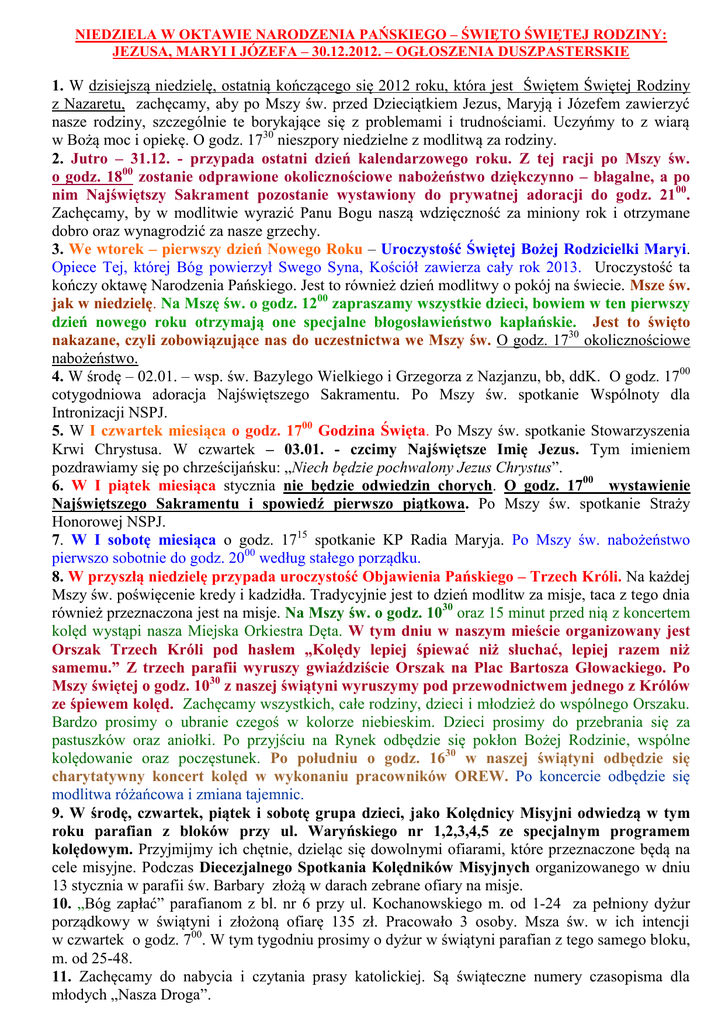 NIEDZIELA W OKTAWIE NARODZENIA PAŃSKIEGO – ŚWIĘTO ŚWIĘTEJ RODZINY: JEZUSA, MARYI I JÓZEFA – 30.12.2012. – OGŁOSZENIA DUSZPASTERSKIE

1. W dzisiejszą niedzielę, ostatnią kończącego się 2012 roku, która jest Świętem Świętej Rodziny z Nazaretu, zachęcamy, aby po Mszy św. przed Dzieciątkiem Jezus, Maryją i Józefem zawierzyć nasze rodziny, szczególnie te borykające się z problemami i trudnościami. Uczyńmy to z wiarą w Bożą moc i opiekę. O godz. $17^{30}$ nieszpory niedzielne z modlitwą za rodziny.
2. Jutro – 31.12. - przypada ostatni dzień kalendarzowego roku. Z tej racji po Mszy św. o godz. $18^{00}$ zostanie odprawione okolicznościowe nabożeństwo dziękczynno – błagalne, a po nim Najświętszy Sakrament pozostanie wystawiony do prywatnej adoracji do godz. $21^{00}$. Zachęcamy, by w modlitwie wyrazić Panu Bogu naszą wdzięczność za miniony rok i otrzymane dobro oraz wynagrodzić za nasze grzechy.
3. We wtorek – pierwszy dzień Nowego Roku – Uroczystość Świętej Bożej Rodzicielki Maryi. Opiece Tej, której Bóg powierzył Swego Syna, Kościół zawierza cały rok 2013. Uroczystość ta kończy oktawę Narodzenia Pańskiego. Jest to również dzień modlitwy o pokój na świecie. Msze św. jak w niedzielę. Na Mszę św. o godz. $12^{00}$ zapraszamy wszystkie dzieci, bowiem w ten pierwszy dzień nowego roku otrzymają one specjalne błogosławieństwo kapłańskie. Jest to święto nakazane, czyli zobowiązujące nas do uczestnictwa we Mszy św. O godz. $17^{30}$ okolicznościowe nabożeństwo.
4. W środę – 02.01. – wsp. św. Bazylego Wielkiego i Grzegorza z Nazjanzu, bb, ddK. O godz. $17^{00}$ cotygodniowa adoracja Najświętszego Sakramentu. Po Mszy św. spotkanie Wspólnoty dla Intronizacji NSPJ.
5. W I czwartek miesiąca o godz. $17^{00}$ Godzina Święta. Po Mszy św. spotkanie Stowarzyszenia Krwi Chrystusa. W czwartek – 03.01. - czcimy Najświętsze Imię Jezus. Tym imieniem pozdrawiamy się po chrześcijańsku: „Niech będzie pochwalony Jezus Chrystus".
6. W I piątek miesiąca stycznia nie będzie odwiedzin chorych. O godz. $17^{00}$ wystawienie Najświętszego Sakramentu i spowiedź pierwszo piątkowa. Po Mszy św. spotkanie Straży Honorowej NSPJ.
7. W I sobotę miesiąca o godz. $17^{15}$ spotkanie KP Radia Maryja. Po Mszy św. nabożeństwo pierwszo sobotnie do godz. $20^{00}$ według stałego porządku.
8. W przyszłą niedzielę przypada uroczystość Objawienia Pańskiego – Trzech Króli. Na każdej Mszy św. poświęcenie kredy i kadzidła. Tradycyjnie jest to dzień modlitw za misje, taca z tego dnia również przeznaczona jest na misje. Na Mszy św. o godz. $10^{30}$ oraz 15 minut przed nią z koncertem kolęd wystąpi nasza Miejska Orkiestra Dęta. W tym dniu w naszym mieście organizowany jest Orszak Trzech Króli pod hasłem „Kolędy lepiej śpiewać niż słuchać, lepiej razem niż samemu." Z trzech parafii wyruszy gwiaździście Orszak na Plac Bartosza Głowackiego. Po Mszy świętej o godz. $10^{30}$ z naszej świątyni wyruszymy pod przewodnictwem jednego z Królów ze śpiewem kolęd. Zachęcamy wszystkich, całe rodziny, dzieci i młodzież do wspólnego Orszaku. Bardzo prosimy o ubranie czegoś w kolorze niebieskim. Dzieci prosimy do przebrania się za pastuszków oraz aniołki. Po przyjściu na Rynek odbędzie się pokłon Bożej Rodzinie, wspólne kolędowanie oraz poczęstunek. Po południu o godz. $16^{30}$ w naszej świątyni odbędzie się charytatywny koncert kolęd w wykonaniu pracowników OREW. Po koncercie odbędzie się modlitwa różańcowa i zmiana tajemnic.
9. W środę, czwartek, piątek i sobotę grupa dzieci, jako Kolędnicy Misyjni odwiedzą w tym roku parafian z bloków przy ul. Waryńskiego nr 1,2,3,4,5 ze specjalnym programem kolędowym. Przyjmijmy ich chętnie, dzieląc się dowolnymi ofiarami, które przeznaczone będą na cele misyjne. Podczas Diecezjalnego Spotkania Kolędników Misyjnych organizowanego w dniu 13 stycznia w parafii św. Barbary złożą w darach zebrane ofiary na misje.
10. „Bóg zapłać" parafianom z bl. nr 6 przy ul. Kochanowskiego m. od 1-24 za pełniony dyżur porządkowy w świątyni i złożoną ofiarę 135 zł. Pracowało 3 osoby. Msza św. w ich intencji w czwartek o godz. $7^{00}$. W tym tygodniu prosimy o dyżur w świątyni parafian z tego samego bloku, m. od 25-48.
11. Zachęcamy do nabycia i czytania prasy katolickiej. Są świąteczne numery czasopisma dla młodych „Nasza Droga".